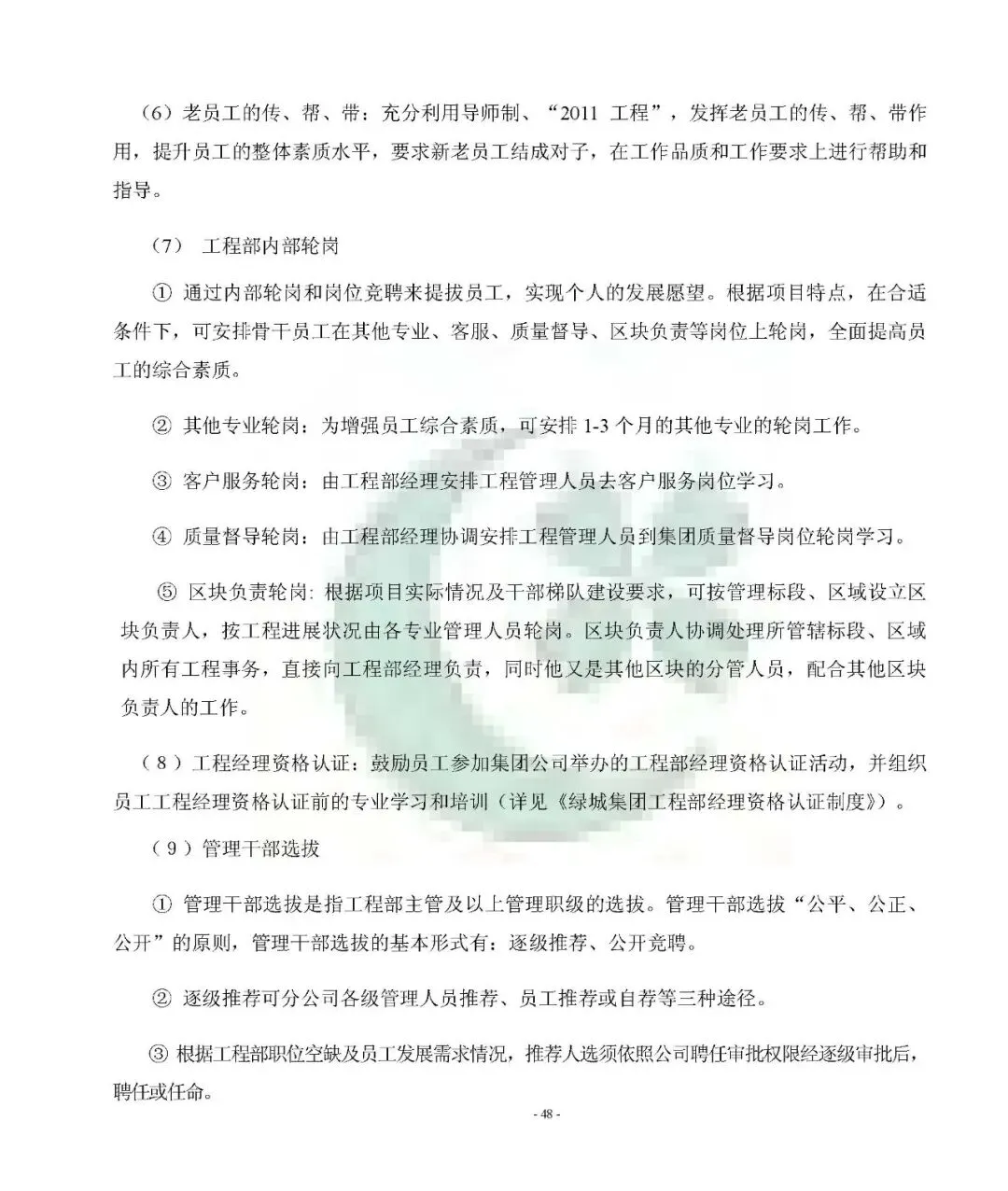 （6）老员工的传、帮、带：充分利用导师制、“2011 工程”，发挥老员工的传、帮、带作用，提升员工的整体素质水平，要求新老员工结成对子，在工作品质和工作要求上进行帮助和指导。

（7） 工程部内部轮岗

① 通过内部轮岗和岗位竞聘来提拔员工，实现个人的发展愿望。根据项目特点，在合适条件下，可安排骨干员工在其他专业、客服、质量督导、区块负责等岗位上轮岗，全面提高员工的综合素质。

② 其他专业轮岗：为增强员工综合素质，可安排 1-3 个月的其他专业的轮岗工作。

③ 客户服务轮岗：由工程部经理安排工程管理人员去客户服务岗位学习。

④ 质量督导轮岗：由工程部经理协调安排工程管理人员到集团质量督导岗位轮岗学习。

⑤ 区块负责轮岗：根据项目实际情况及干部梯队建设要求，可按管理标段、区域设立区块负责人，按工程进展状况由各专业管理人员轮岗。区块负责人协调处理所管辖标段、区域内所有工程事务，直接向工程部经理负责，同时他又是其他区块的分管人员，配合其他区块负责人的工作。

（8）工程经理资格认证：鼓励员工参加集团公司举办的工程部经理资格认证活动，并组织员工工程经理资格认证前的专业学习和培训（详见《绿城集团工程部经理资格认证制度》）。

（9）管理干部选拔

① 管理干部选拔是指工程部主管及以上管理职级的选拔。管理干部选拔“公平、公正、公开”的原则，管理干部选拔的基本形式有：逐级推荐、公开竞聘。

② 逐级推荐可分公司各级管理人员推荐、员工推荐或自荐等三种途径。

③ 根据工程部职位空缺及员工发展需求情况，推荐人选须依照公司聘任审批权限经逐级审批后，聘任或任命。

- 48 -